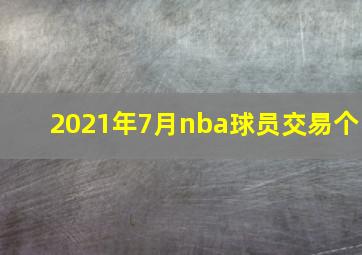 2021年7月nba球员交易个